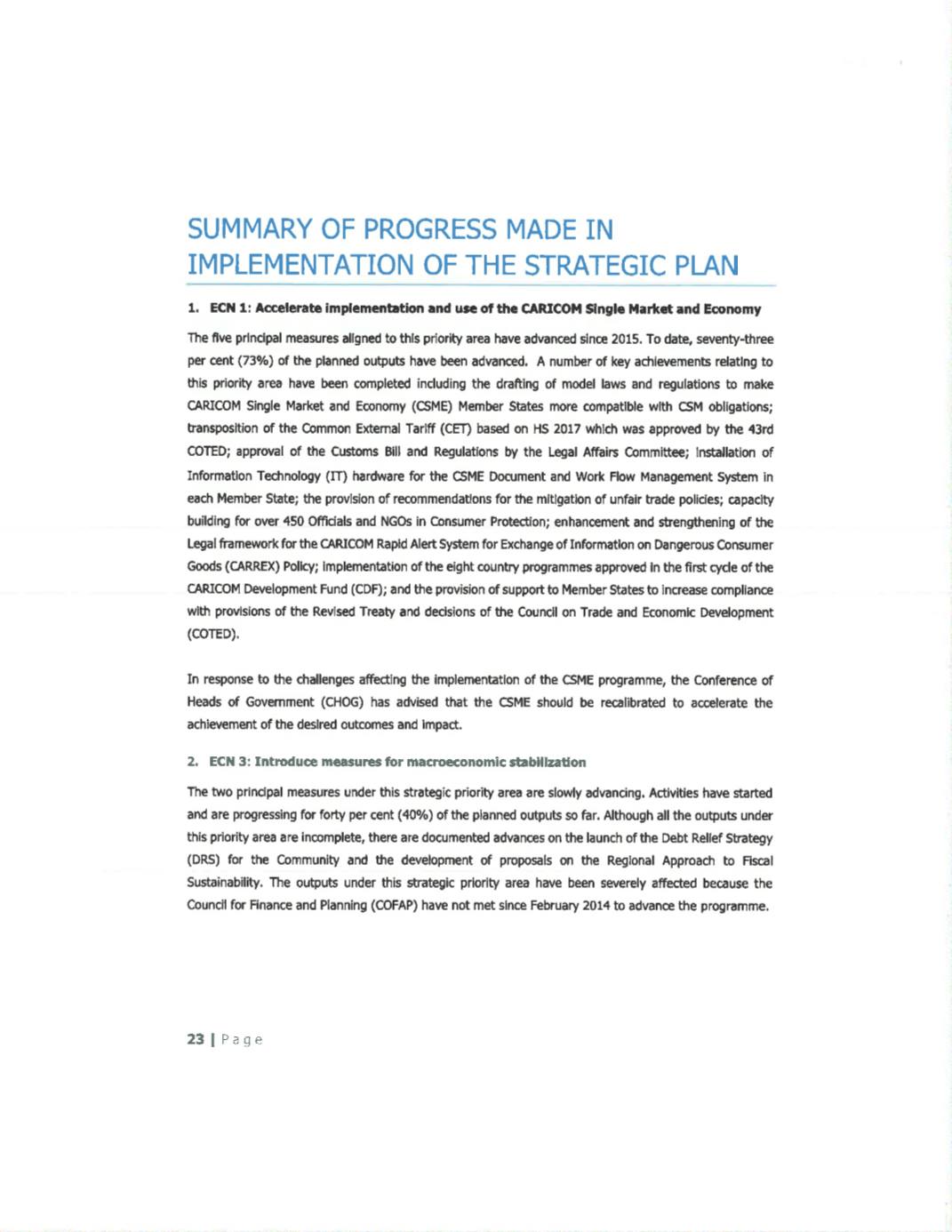 SUMMARY OF PROGRESS MADE IN IMPLEMENTATION OF THE STRATEGIC PLAN

1. ECN 1: Accelerate implementation and use of the CARICOM Single Market and Economy

The five principal measures aligned to this priority area have advanced since 2015. To date, seventy-three per cent (73%) of the planned outputs have been advanced. A number of key achievements relating to this priority area have been completed including the drafting of model laws and regulations to make CARICOM Single Market and Economy (CSME) Member States more compatible with CSM obligations; transposition of the Common External Tariff (CET) based on HS 2017 which was approved by the 43rd COTED; approval of the Customs Bill and Regulations by the Legal Affairs Committee; installation of Information Technology (IT) hardware for the CSME Document and Work Flow Management System in each Member State; the provision of recommendations for the mitigation of unfair trade policies; capacity building for over 450 Officials and NGOs in Consumer Protection; enhancement and strengthening of the Legal framework for the CARICOM Rapid Alert System for Exchange of Information on Dangerous Consumer Goods (CARREX) Policy; implementation of the eight country programmes approved in the first cycle of the CARICOM Development Fund (CDF); and the provision of support to Member States to increase compliance with provisions of the Revised Treaty and decisions of the Council on Trade and Economic Development (COTED).

In response to the challenges affecting the implementation of the CSME programme, the Conference of Heads of Government (CHOG) has advised that the CSME should be recalibrated to accelerate the achievement of the desired outcomes and impact.

2. ECN 3: Introduce measures for macroeconomic stabilization

The two principal measures under this strategic priority area are slowly advancing. Activities have started and are progressing for forty per cent (40%) of the planned outputs so far. Although all the outputs under this priority area are incomplete, there are documented advances on the launch of the Debt Relief Strategy (DRS) for the Community and the development of proposals on the Regional Approach to Fiscal Sustainability. The outputs under this strategic priority area have been severely affected because the Council for Finance and Planning (COFAP) have not met since February 2014 to advance the programme.

23 | Page